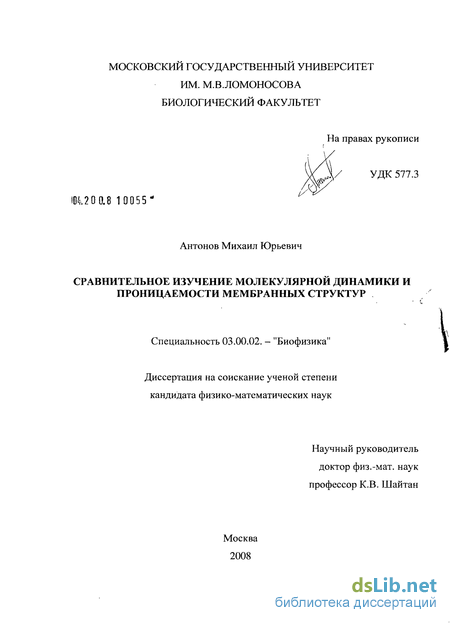 МОСКОВСКИЙ ГОСУДАРСТВЕННЫЙ УНИВЕРСИТЕТ
ИМ. М.В.ЛОМОНОСОВА
БИОЛОГИЧЕСКИЙ ФАКУЛЬТЕТ

На правах рукописи

УДК 577.3

04.200.8 10055

Антонов Михаил Юрьевич

СРАВНИТЕЛЬНОЕ ИЗУЧЕНИЕ МОЛЕКУЛЯРНОЙ ДИНАМИКИ И ПРОНИЦАЕМОСТИ МЕМБРАННЫХ СТРУКТУР

Специальность 03.00.02. – "Биофизика"

Диссертация на соискание ученой степени
кандидата физико-математических наук

Научный руководитель
доктор физ.-мат. наук
профессор К.В. Шайтан

Москва
2008

dsLib.net
библиотека диссертаций